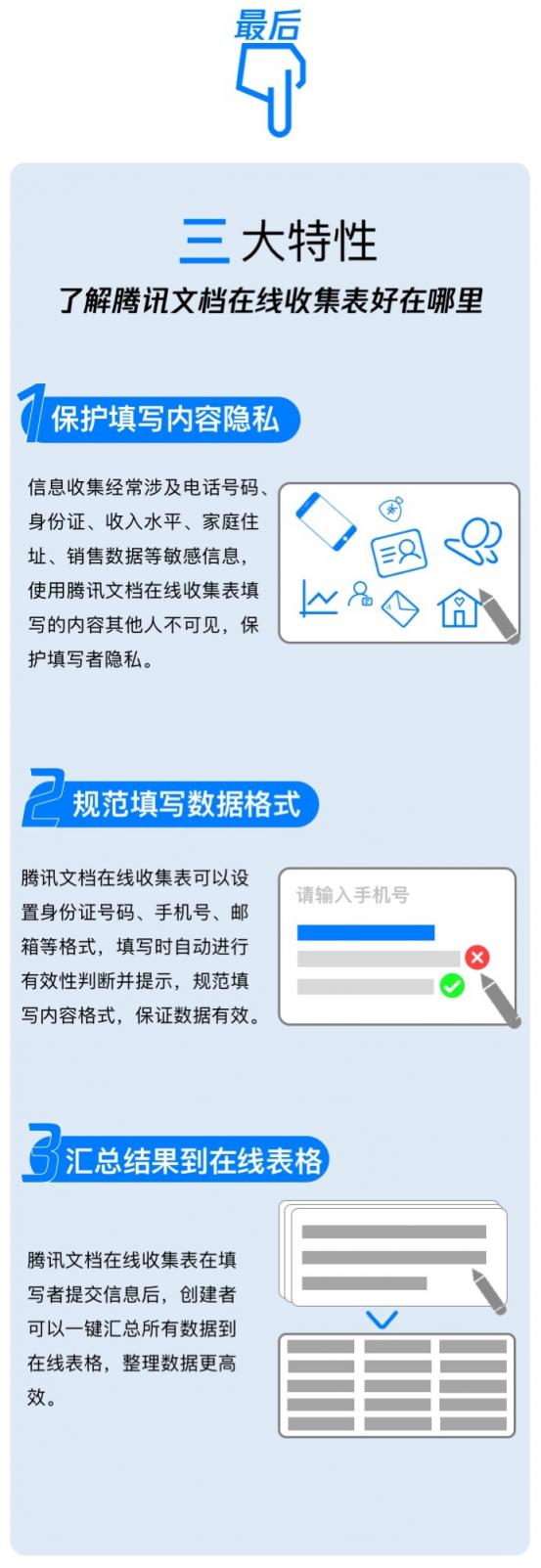 最后

三大特性

了解腾讯文档在线收集表好在哪里

1 保护填写内容隐私

信息收集经常涉及电话号码、身份证、收入水平、家庭住址、销售数据等敏感信息，使用腾讯文档在线收集表填写的内容其他人不可见，保护填写者隐私。

2 规范填写数据格式

腾讯文档在线收集表可以设置身份证号码、手机号、邮箱等格式，填写时自动进行有效性判断并提示，规范填写内容格式，保证数据有效。

请输入手机号

3 汇总结果到在线表格

腾讯文档在线收集表在填写者提交信息后，创建者可以一键汇总所有数据到在线表格，整理数据更高效。